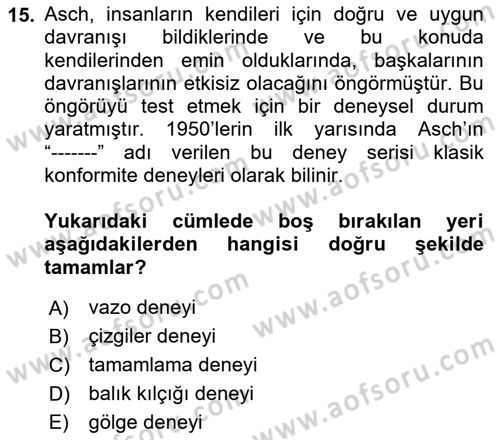 15. Asch, insanların kendileri için doğru ve uygun davranışı bildiklerinde ve bu konuda kendilerinden emin olduklarında, başkalarının davranışlarının etkisiz olacağını öngörmüştür. Bu öngörüyü test etmek için bir deneysel durum yaratmıştır. 1950'lerin ilk yarısında Asch'ın "-------" adı verilen bu deney serisi klasik konformite deneyleri olarak bilinir.

Yukarıdaki cümlede boş bırakılan yeri aşağıdakilerden hangisi doğru şekilde tamamlar?

A) vazo deneyi
B) çizgiler deneyi
C) tamamlama deneyi
D) balık kılçığı deneyi
E) gölge deneyi

www.aofsoru.com